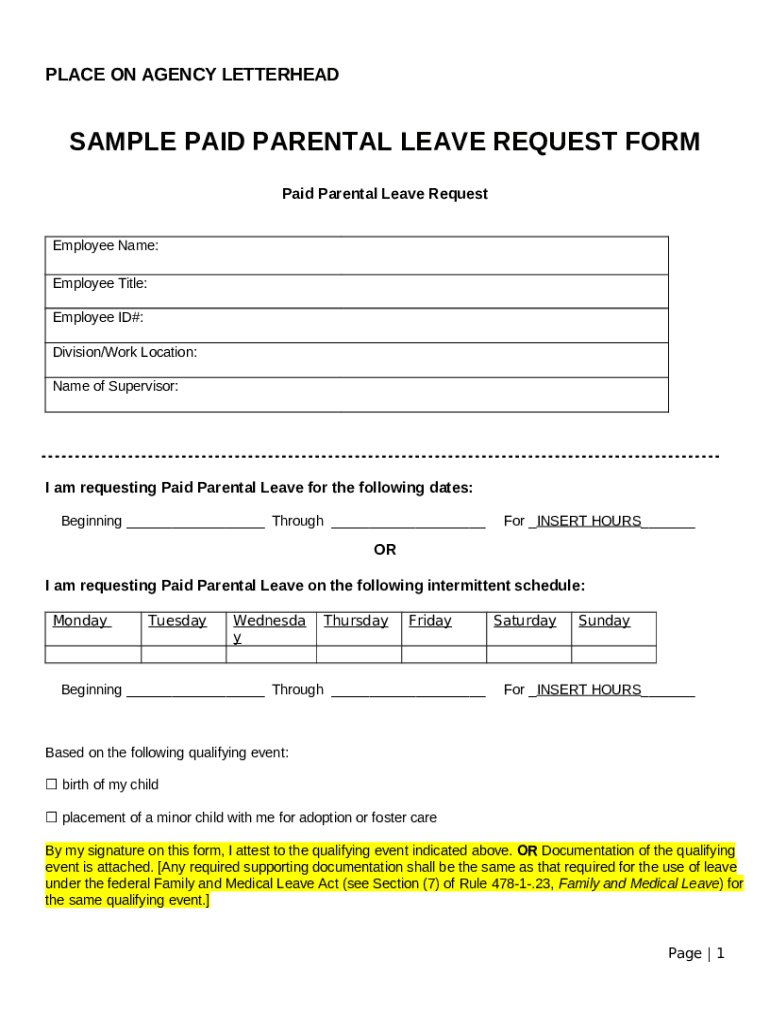 PLACE ON AGENCY LETTERHEAD

SAMPLE PAID PARENTAL LEAVE REQUEST FORM

Paid Parental Leave Request

| Employee Name: |
|---|
| Employee Title: |
| Employee ID#: |
| Division/Work Location: |
| Name of Supervisor: |

I am requesting Paid Parental Leave for the following dates:

Beginning __________________ Through ____________________ For _INSERT HOURS_______

OR

I am requesting Paid Parental Leave on the following intermittent schedule:

| Monday | Tuesday | Wednesday | Thursday | Friday | Saturday | Sunday |
|---|---|---|---|---|---|---|
| | | | | | | |

Beginning __________________ Through ____________________ For _INSERT HOURS_______

Based on the following qualifying event:

☐ birth of my child

☐ placement of a minor child with me for adoption or foster care

By my signature on this form, I attest to the qualifying event indicated above. OR Documentation of the qualifying event is attached. [Any required supporting documentation shall be the same as that required for the use of leave under the federal Family and Medical Leave Act (see Section (7) of Rule 478-1-.23, Family and Medical Leave) for the same qualifying event.]

Page | 1